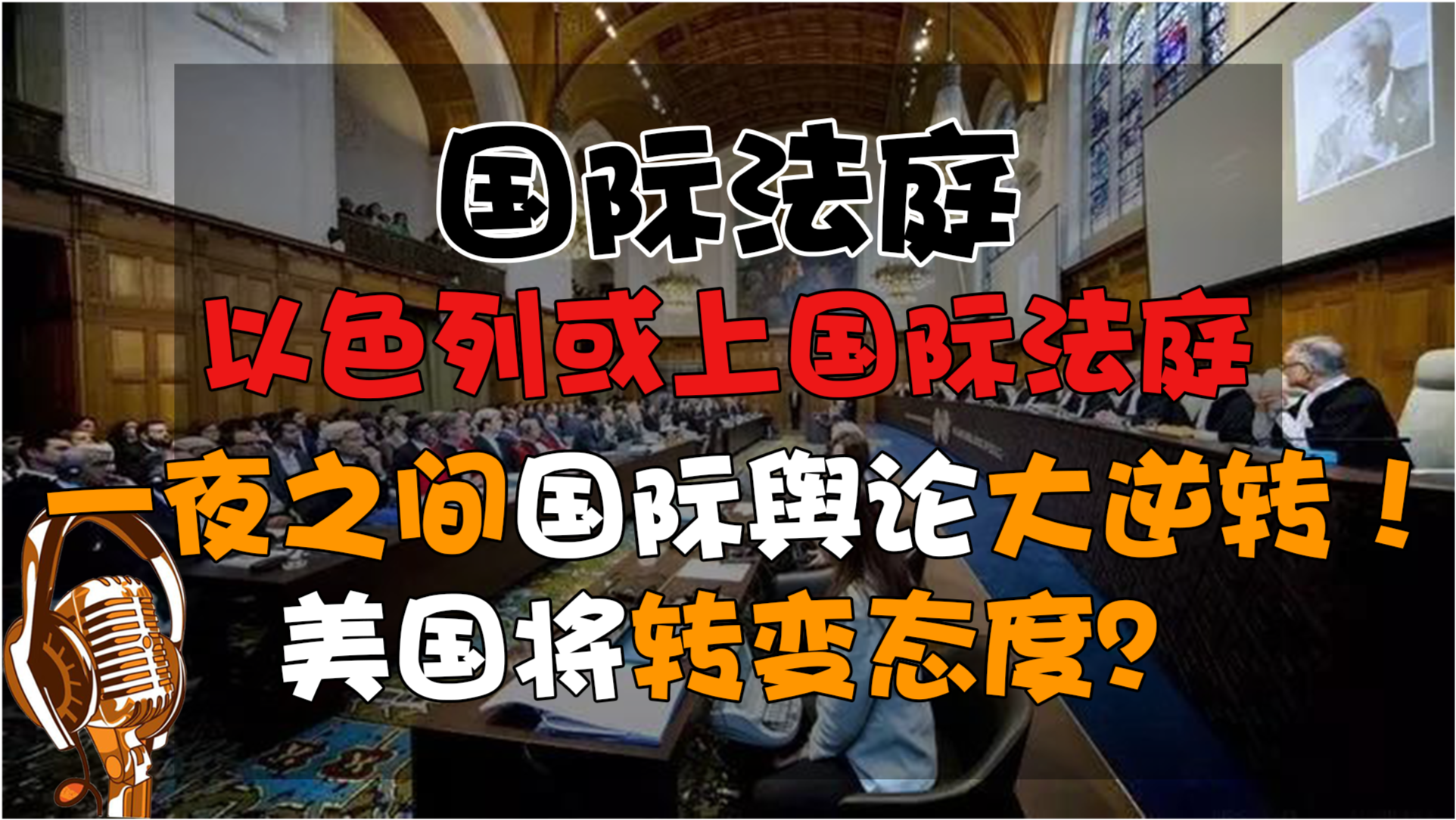 国际法庭

以色列或上国际法庭

一夜之间国际舆论大逆转！

美国将转变态度？